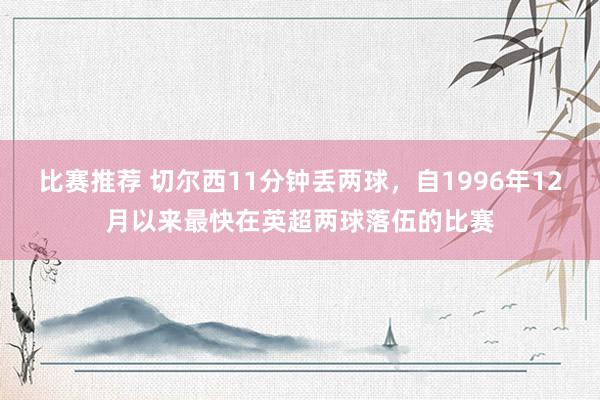 比赛推荐 切尔西11分钟丢两球，自1996年12月以来最快在英超两球落伍的比赛